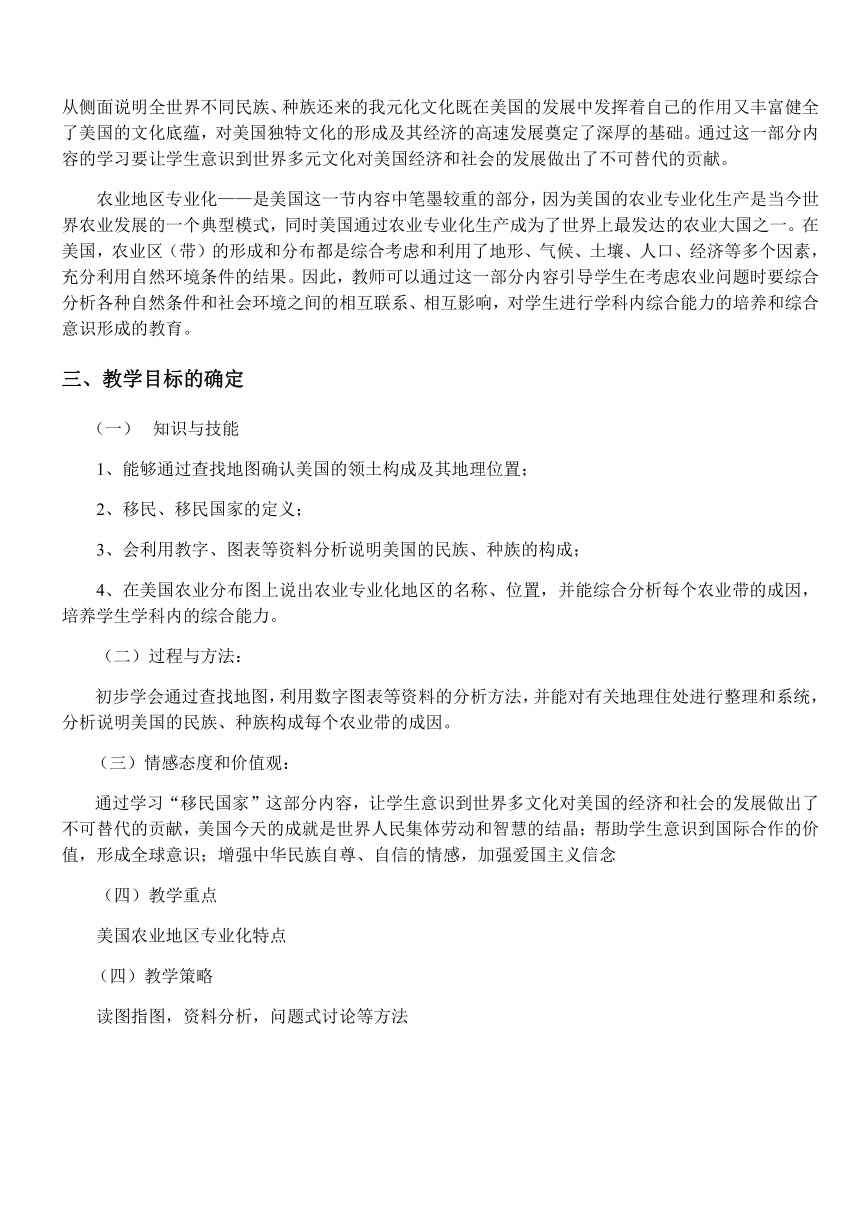 从侧面说明全世界不同民族、种族还来的我元化文化既在美国的发展中发挥着自己的作用又丰富健全了美国的文化底蕴，对美国独特文化的形成及其经济的高速发展奠定了深厚的基础。通过这一部分内容的学习要让学生意识到世界多元文化对美国经济和社会的发展做出了不可替代的贡献。

农业地区专业化——是美国这一节内容中笔墨较重的部分，因为美国的农业专业化生产是当今世界农业发展的一个典型模式，同时美国通过农业专业化生产成为了世界上最发达的农业大国之一。在美国，农业区（带）的形成和分布都是综合考虑和利用了地形、气候、土壤、人口、经济等多个因素，充分利用自然环境条件的结果。因此，教师可以通过这一部分内容引导学生在考虑农业问题时要综合分析各种自然条件和社会环境之间的相互联系、相互影响，对学生进行学科内综合能力的培养和综合意识形成的教育。

三、教学目标的确定

（一）　知识与技能

1、能够通过查找地图确认美国的领土构成及其地理位置；

2、移民、移民国家的定义；

3、会利用教字、图表等资料分析说明美国的民族、种族的构成；

4、在美国农业分布图上说出农业专业化地区的名称、位置，并能综合分析每个农业带的成因，培养学生学科内的综合能力。

（二）过程与方法：

初步学会通过查找地图，利用数字图表等资料的分析方法，并能对有关地理住处进行整理和系统，分析说明美国的民族、种族构成每个农业带的成因。

（三）情感态度和价值观：

通过学习“移民国家”这部分内容，让学生意识到世界多文化对美国的经济和社会的发展做出了不可替代的贡献，美国今天的成就是世界人民集体劳动和智慧的结晶；帮助学生意识到国际合作的价值，形成全球意识；增强中华民族自尊、自信的情感，加强爱国主义信念

（四）教学重点

美国农业地区专业化特点

（四）教学策略

读图指图，资料分析，问题式讨论等方法